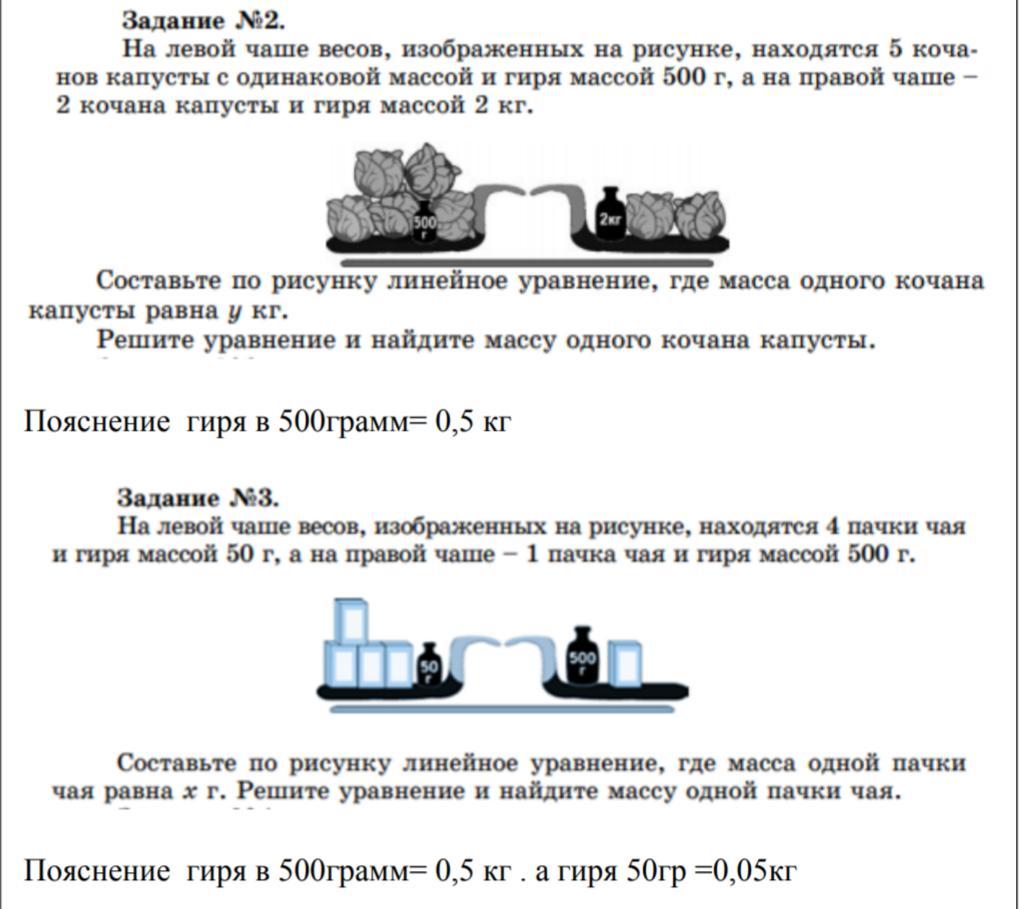 Задание №2.

На левой чаше весов, изображенных на рисунке, находятся 5 кочанов капусты с одинаковой массой и гиря массой 500 г, а на правой чаше – 2 кочана капусты и гиря массой 2 кг.

500 г

2кг

Составьте по рисунку линейное уравнение, где масса одного кочана капусты равна $y$ кг.

Решите уравнение и найдите массу одного кочана капусты.

Пояснение гиря в 500грамм= 0,5 кг

Задание №3.

На левой чаше весов, изображенных на рисунке, находятся 4 пачки чая и гиря массой 50 г, а на правой чаше – 1 пачка чая и гиря массой 500 г.

50 г

500 г

Составьте по рисунку линейное уравнение, где масса одной пачки чая равна $x$ г. Решите уравнение и найдите массу одной пачки чая.

Пояснение гиря в 500грамм= 0,5 кг . а гиря 50гр =0,05кг